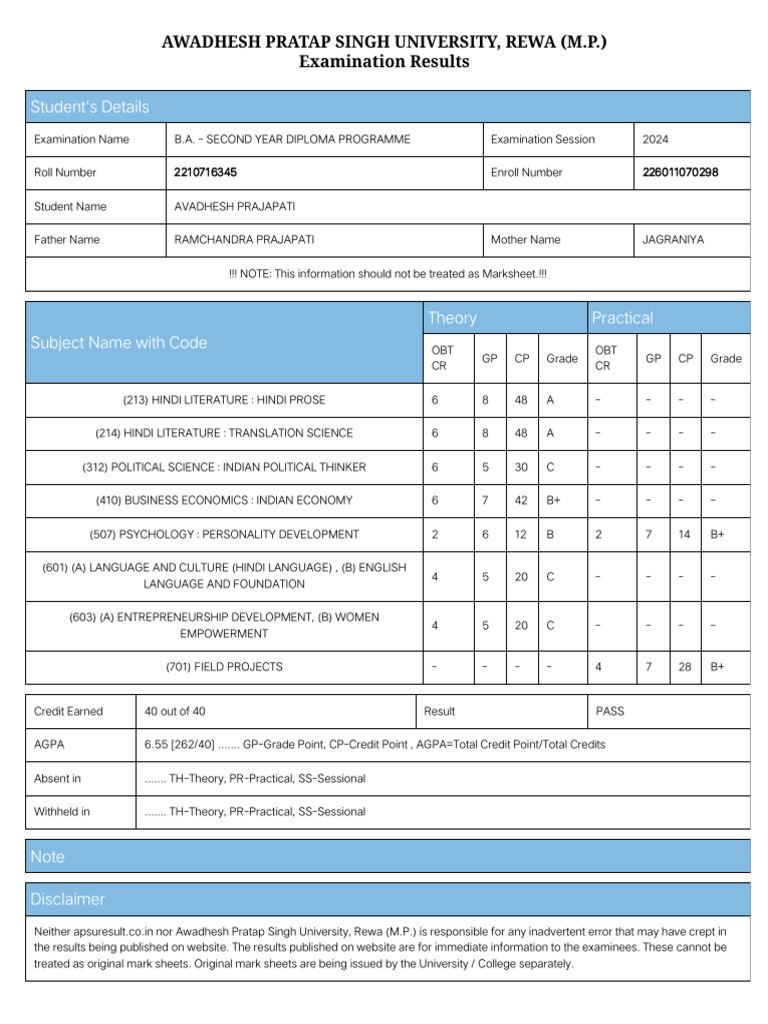 AWADHESH PRATAP SINGH UNIVERSITY, REWA (M.P.)
Examination Results

Student's Details

Examination Name B.A. - SECOND YEAR DIPLOMA PROGRAMME Examination Session 2024

Roll Number 2210716345 Enroll Number 226011070298

Student Name AVADHESH PRAJAPATI

Father Name RAMCHANDRA PRAJAPATI Mother Name JAGRANIYA

!!! NOTE: This information should not be treated as Marksheet.!!!

| Subject Name with Code | Theory | | | | Practical | | | |
|---|---|---|---|---|---|---|---|---|
| | OBT CR | GP | CP | Grade | OBT CR | GP | CP | Grade |
| (213) HINDI LITERATURE : HINDI PROSE | 6 | 8 | 48 | A | - | - | - | - |
| (214) HINDI LITERATURE : TRANSLATION SCIENCE | 6 | 8 | 48 | A | - | - | - | - |
| (312) POLITICAL SCIENCE : INDIAN POLITICAL THINKER | 6 | 5 | 30 | C | - | - | - | - |
| (410) BUSINESS ECONOMICS : INDIAN ECONOMY | 6 | 7 | 42 | B+ | - | - | - | - |
| (507) PSYCHOLOGY : PERSONALITY DEVELOPMENT | 2 | 6 | 12 | B | 2 | 7 | 14 | B+ |
| (601) (A) LANGUAGE AND CULTURE (HINDI LANGUAGE) , (B) ENGLISH LANGUAGE AND FOUNDATION | 4 | 5 | 20 | C | - | - | - | - |
| (603) (A) ENTREPRENEURSHIP DEVELOPMENT, (B) WOMEN EMPOWERMENT | 4 | 5 | 20 | C | - | - | - | - |
| (701) FIELD PROJECTS | - | - | - | - | 4 | 7 | 28 | B+ |

Credit Earned 40 out of 40 Result PASS

AGPA 6.55 [262/40] ....... GP-Grade Point, CP-Credit Point , AGPA=Total Credit Point/Total Credits

Absent in ....... TH-Theory, PR-Practical, SS-Sessional

Withheld in ....... TH-Theory, PR-Practical, SS-Sessional

Note

Disclaimer

Neither apsuresult.co.in nor Awadhesh Pratap Singh University, Rewa (M.P.) is responsible for any inadvertent error that may have crept in the results being published on website. The results published on website are for immediate information to the examinees. These cannot be treated as original mark sheets. Original mark sheets are being issued by the University / College separately.